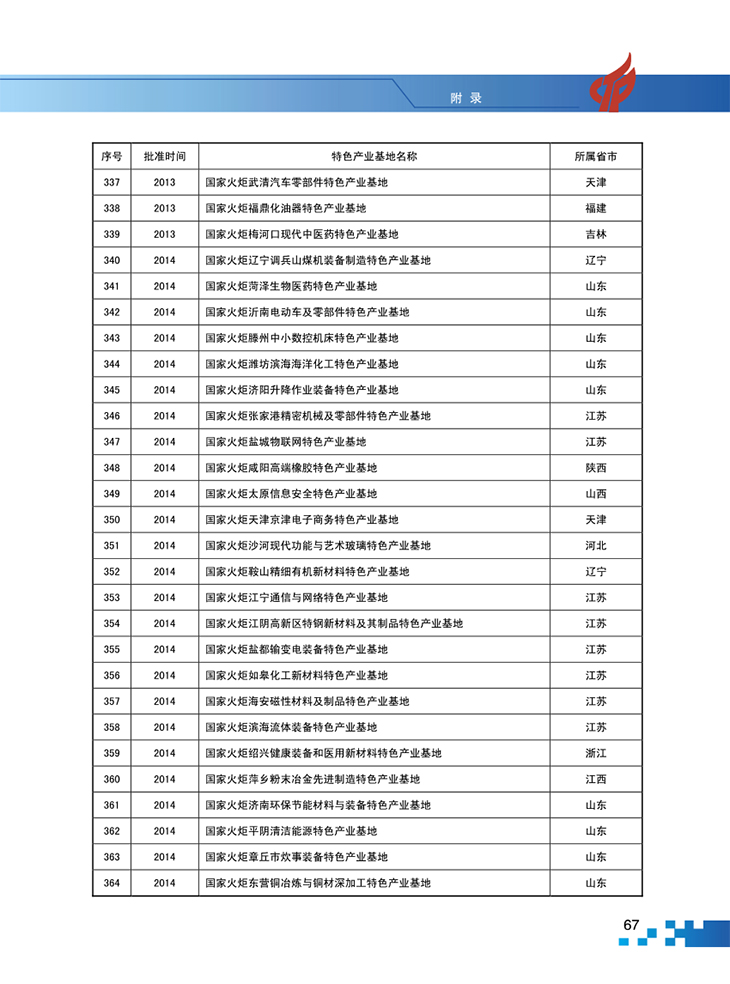 附 录

| 序号 | 批准时间 | 特色产业基地名称 | 所属省市 |
|---|---|---|---|
| 337 | 2013 | 国家火炬武清汽车零部件特色产业基地 | 天津 |
| 338 | 2013 | 国家火炬福鼎化油器特色产业基地 | 福建 |
| 339 | 2013 | 国家火炬梅河口现代中医药特色产业基地 | 吉林 |
| 340 | 2014 | 国家火炬辽宁调兵山煤机装备制造特色产业基地 | 辽宁 |
| 341 | 2014 | 国家火炬菏泽生物医药特色产业基地 | 山东 |
| 342 | 2014 | 国家火炬沂南电动车及零部件特色产业基地 | 山东 |
| 343 | 2014 | 国家火炬滕州中小数控机床特色产业基地 | 山东 |
| 344 | 2014 | 国家火炬潍坊滨海海洋化工特色产业基地 | 山东 |
| 345 | 2014 | 国家火炬济阳升降作业装备特色产业基地 | 山东 |
| 346 | 2014 | 国家火炬张家港精密机械及零部件特色产业基地 | 江苏 |
| 347 | 2014 | 国家火炬盐城物联网特色产业基地 | 江苏 |
| 348 | 2014 | 国家火炬咸阳高端橡胶特色产业基地 | 陕西 |
| 349 | 2014 | 国家火炬太原信息安全特色产业基地 | 山西 |
| 350 | 2014 | 国家火炬天津京津电子商务特色产业基地 | 天津 |
| 351 | 2014 | 国家火炬沙河现代功能与艺术玻璃特色产业基地 | 河北 |
| 352 | 2014 | 国家火炬鞍山精细有机新材料特色产业基地 | 辽宁 |
| 353 | 2014 | 国家火炬江宁通信与网络特色产业基地 | 江苏 |
| 354 | 2014 | 国家火炬江阴高新区特钢新材料及其制品特色产业基地 | 江苏 |
| 355 | 2014 | 国家火炬盐都输变电装备特色产业基地 | 江苏 |
| 356 | 2014 | 国家火炬如皋化工新材料特色产业基地 | 江苏 |
| 357 | 2014 | 国家火炬海安磁性材料及制品特色产业基地 | 江苏 |
| 358 | 2014 | 国家火炬滨海流体装备特色产业基地 | 江苏 |
| 359 | 2014 | 国家火炬绍兴健康装备和医用新材料特色产业基地 | 浙江 |
| 360 | 2014 | 国家火炬萍乡粉末冶金先进制造特色产业基地 | 江西 |
| 361 | 2014 | 国家火炬济南环保节能材料与装备特色产业基地 | 山东 |
| 362 | 2014 | 国家火炬平阴清洁能源特色产业基地 | 山东 |
| 363 | 2014 | 国家火炬章丘市炊事装备特色产业基地 | 山东 |
| 364 | 2014 | 国家火炬东营铜冶炼与铜材深加工特色产业基地 | 山东 |

67